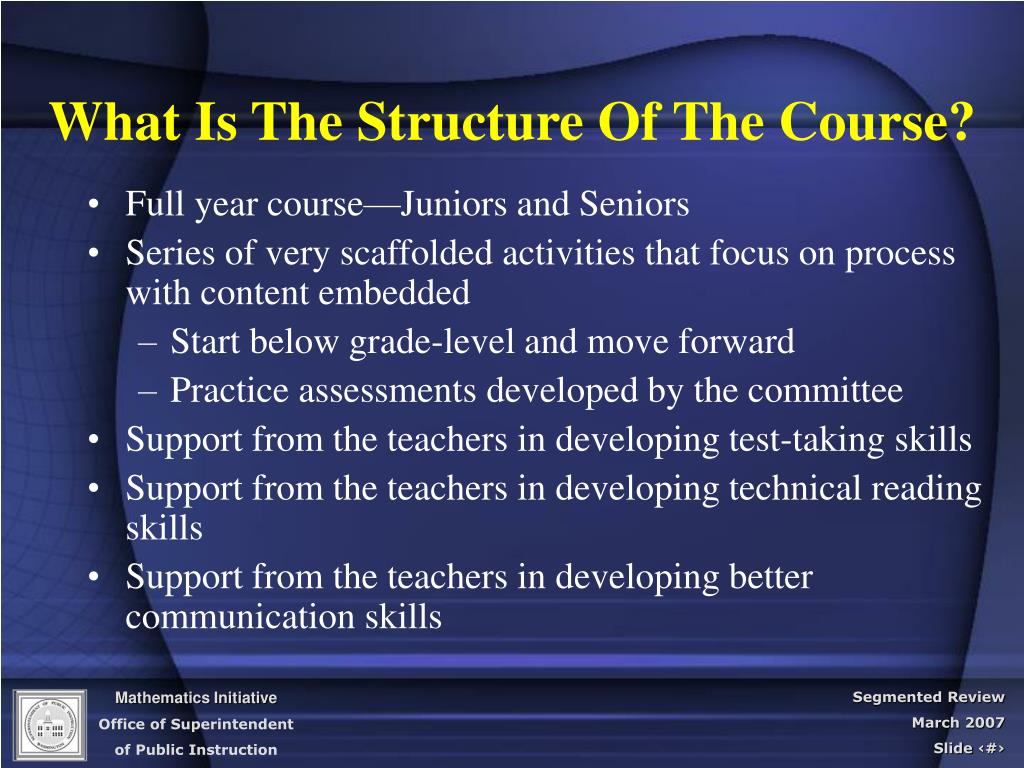 What Is The Structure Of The Course?

• Full year course—Juniors and Seniors
• Series of very scaffolded activities that focus on process with content embedded
– Start below grade-level and move forward
– Practice assessments developed by the committee
• Support from the teachers in developing test-taking skills
• Support from the teachers in developing technical reading skills
• Support from the teachers in developing better communication skills

Mathematics Initiative
Office of Superintendent
of Public Instruction

Segmented Review
March 2007
Slide ‹#›